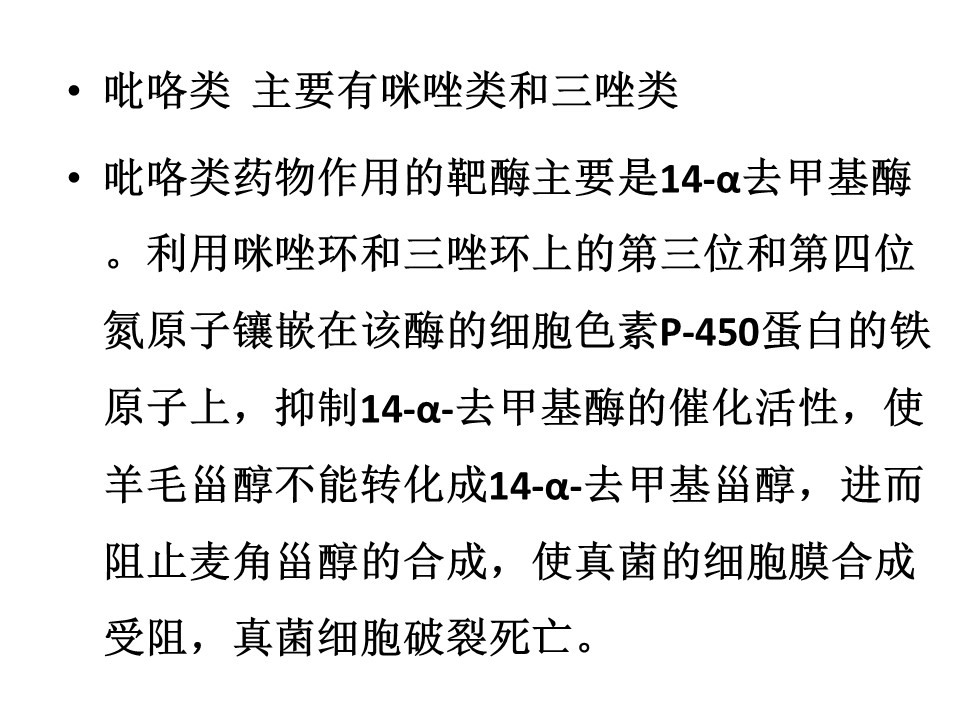 • 吡咯类 主要有咪唑类和三唑类

• 吡咯类药物作用的靶酶主要是14-α去甲基酶。利用咪唑环和三唑环上的第三位和第四位氮原子镶嵌在该酶的细胞色素P-450蛋白的铁原子上，抑制14-α-去甲基酶的催化活性，使羊毛甾醇不能转化成14-α-去甲基甾醇，进而阻止麦角甾醇的合成，使真菌的细胞膜合成受阻，真菌细胞破裂死亡。